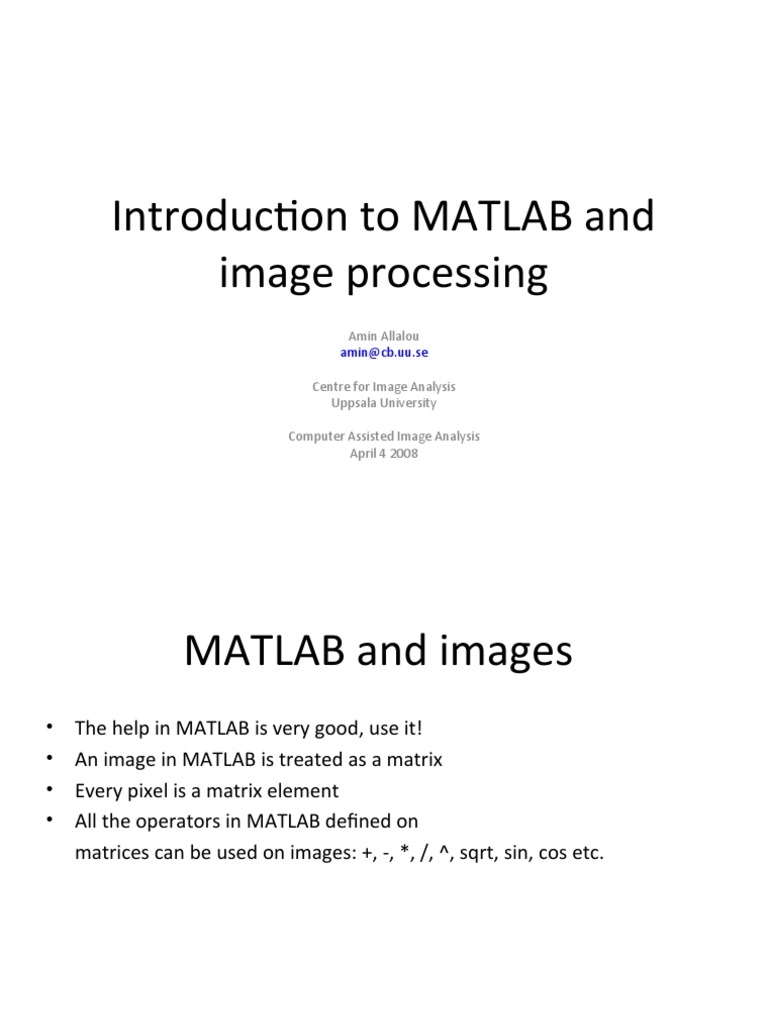 Introduction to MATLAB and image processing

Amin Allalou
amin@cb.uu.se

Centre for Image Analysis
Uppsala University

Computer Assisted Image Analysis
April 4 2008

MATLAB and images

• The help in MATLAB is very good, use it!
• An image in MATLAB is treated as a matrix
• Every pixel is a matrix element
• All the operators in MATLAB defined on matrices can be used on images: +, -, *, /, ^, sqrt, sin, cos etc.